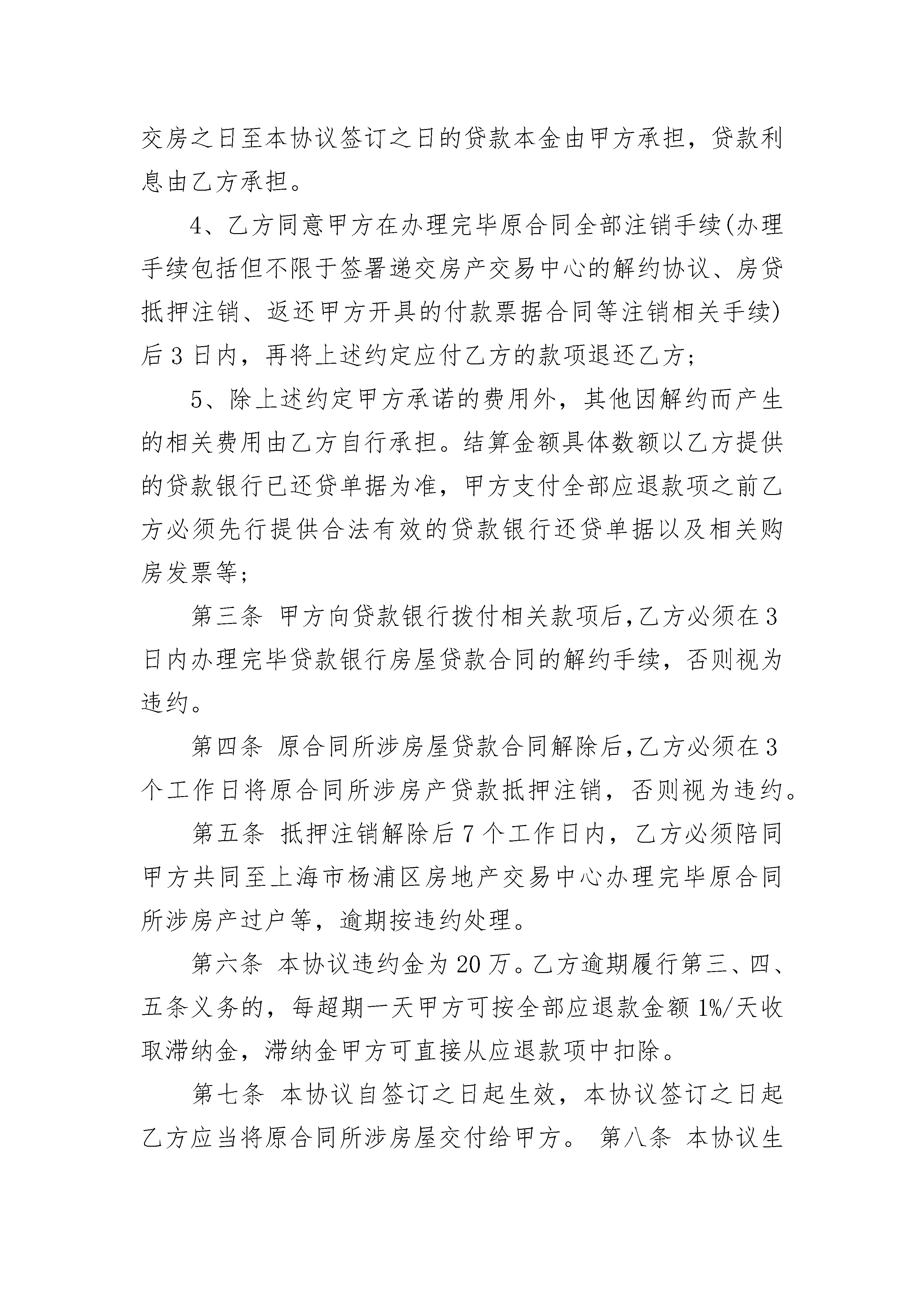 交房之日至本协议签订之日的贷款本金由甲方承担，贷款利息由乙方承担。

4、乙方同意甲方在办理完毕原合同全部注销手续(办理手续包括但不限于签署递交房产交易中心的解约协议、房贷抵押注销、返还甲方开具的付款票据合同等注销相关手续)后 3 日内，再将上述约定应付乙方的款项退还乙方；

5、除上述约定甲方承诺的费用外，其他因解约而产生的相关费用由乙方自行承担。结算金额具体数额以乙方提供的贷款银行已还贷单据为准，甲方支付全部应退款项之前乙方必须先行提供合法有效的贷款银行还贷单据以及相关购房发票等；

第三条 甲方向贷款银行拨付相关款项后,乙方必须在 3 日内办理完毕贷款银行房屋贷款合同的解约手续，否则视为违约。

第四条 原合同所涉房屋贷款合同解除后,乙方必须在 3 个工作日将原合同所涉房产贷款抵押注销，否则视为违约。

第五条 抵押注销解除后 7 个工作日内，乙方必须陪同甲方共同至上海市杨浦区房地产交易中心办理完毕原合同所涉房产过户等，逾期按违约处理。

第六条 本协议违约金为 20 万。乙方逾期履行第三、四、五条义务的，每超期一天甲方可按全部应退款金额 1%/天收取滞纳金，滞纳金甲方可直接从应退款项中扣除。

第七条 本协议自签订之日起生效，本协议签订之日起乙方应当将原合同所涉房屋交付给甲方。 第八条 本协议生